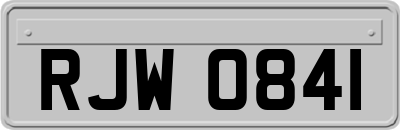 RJW 0841